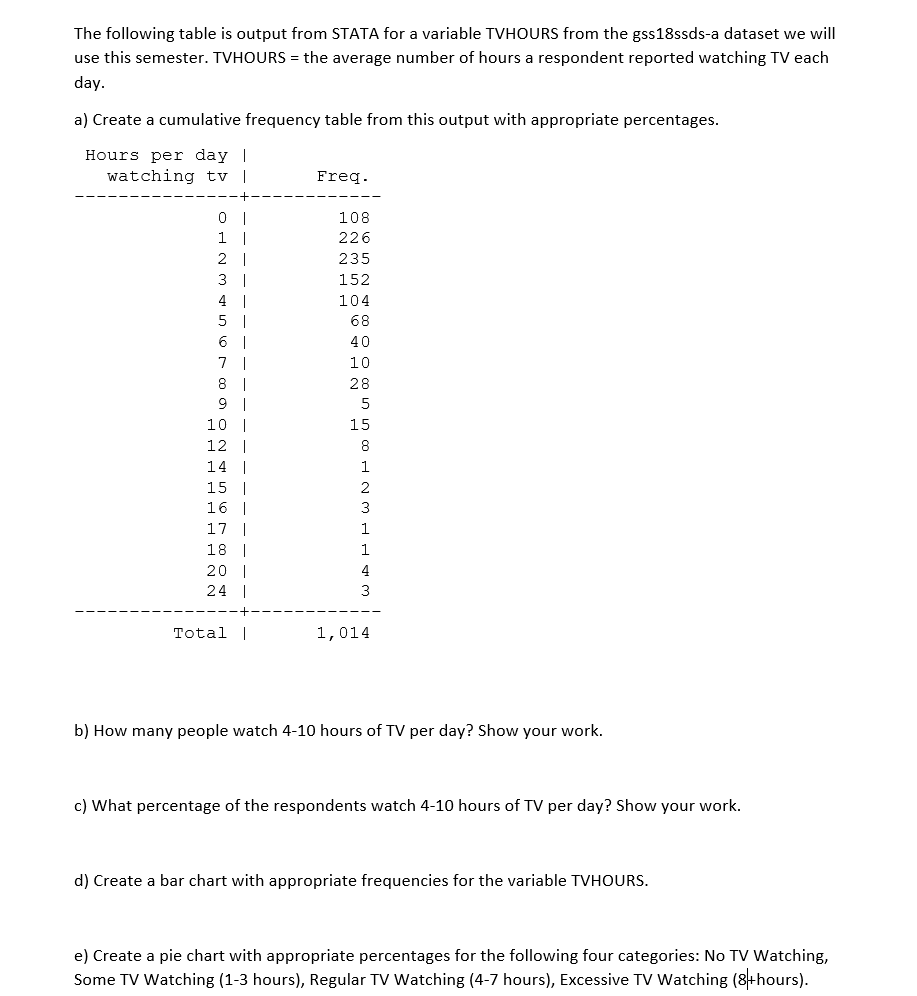 The following table is output from STATA for a variable TVHOURS from the gss18ssds-a dataset we will use this semester. TVHOURS = the average number of hours a respondent reported watching TV each day.

a) Create a cumulative frequency table from this output with appropriate percentages.

| Hours per day watching tv | Freq. |
|---|---|
| 0 | 108 |
| 1 | 226 |
| 2 | 235 |
| 3 | 152 |
| 4 | 104 |
| 5 | 68 |
| 6 | 40 |
| 7 | 10 |
| 8 | 28 |
| 9 | 5 |
| 10 | 15 |
| 12 | 8 |
| 14 | 1 |
| 15 | 2 |
| 16 | 3 |
| 17 | 1 |
| 18 | 1 |
| 20 | 4 |
| 24 | 3 |
| Total | 1,014 |

b) How many people watch 4-10 hours of TV per day? Show your work.

c) What percentage of the respondents watch 4-10 hours of TV per day? Show your work.

d) Create a bar chart with appropriate frequencies for the variable TVHOURS.

e) Create a pie chart with appropriate percentages for the following four categories: No TV Watching, Some TV Watching (1-3 hours), Regular TV Watching (4-7 hours), Excessive TV Watching (8+hours).